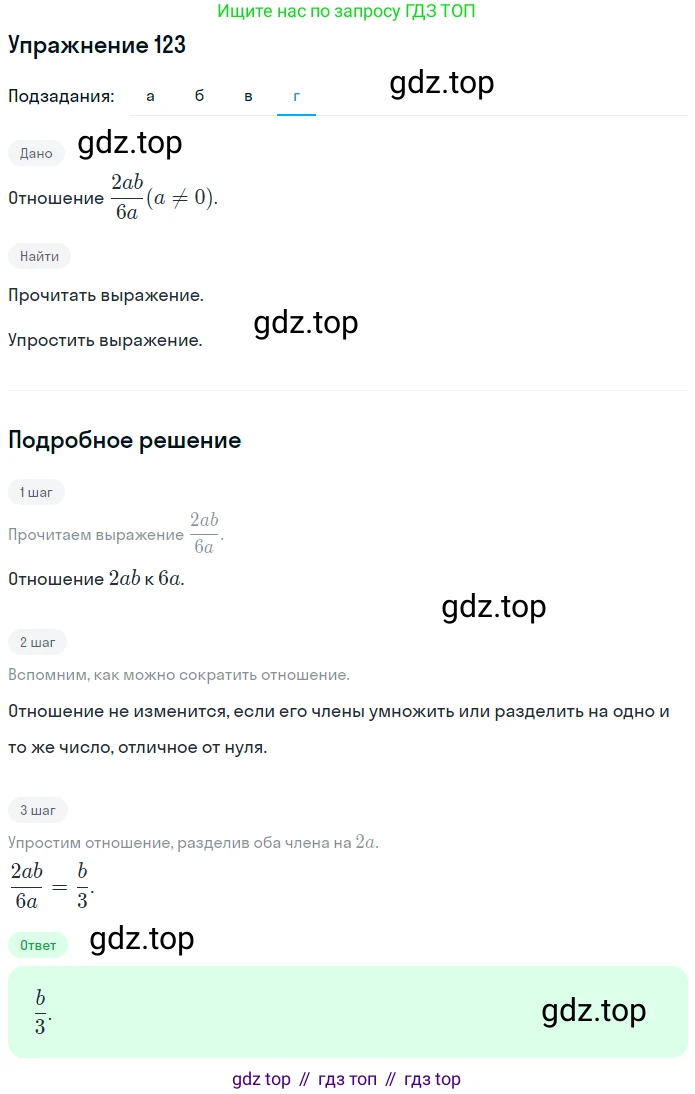 Ищите нас по запросу ГДЗ ТОП

Упражнение 123

Подзадания: а б в г

gdz.top

Дано

gdz.top

Отношение $\frac{2ab}{6a}(a \neq 0)$.

Найти

Прочитать выражение.

Упростить выражение.

gdz.top

Подробное решение

1 шаг

Прочитаем выражение $\frac{2ab}{6a}$.

Отношение $2ab$ к $6a$.

gdz.top

2 шаг

Вспомним, как можно сократить отношение.

Отношение не изменится, если его члены умножить или разделить на одно и то же число, отличное от нуля.

3 шаг

Упростим отношение, разделив оба члена на $2a$.

$\frac{2ab}{6a} = \frac{b}{3}$.

Ответ

gdz.top

$\frac{b}{3}$.

gdz.top

gdz top // гдз топ // гдз top